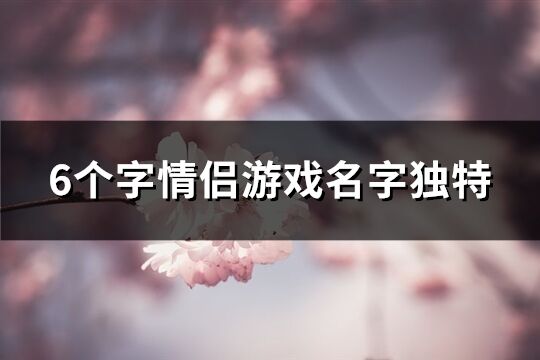 6个字情侣游戏名字独特